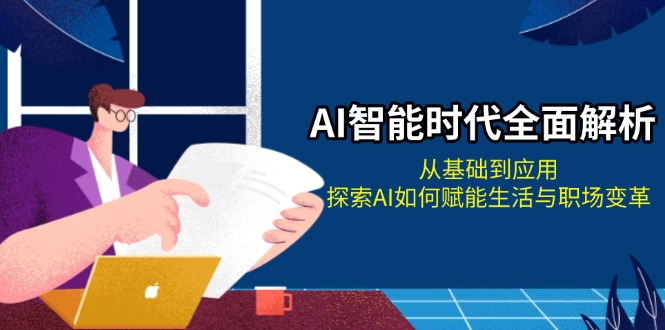 AI智能时代全面解析

从基础到应用
探索AI如何赋能生活与职场变革